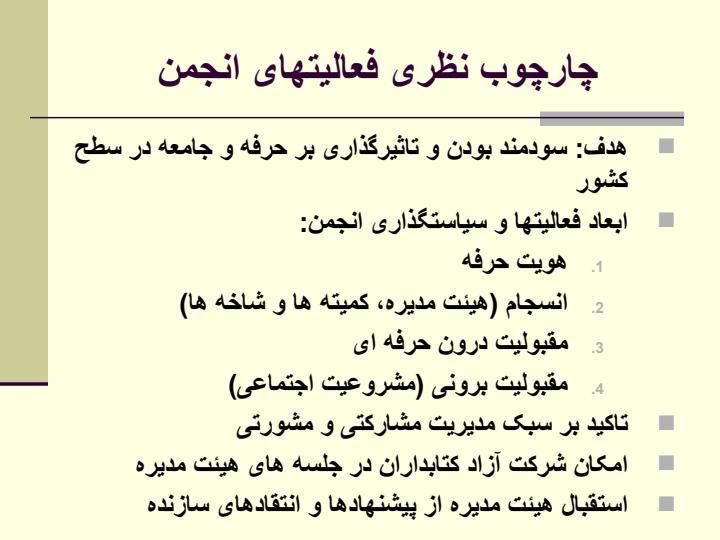 چارچوب نظری فعالیتهای انجمن

هدف: سودمند بودن و تاثیرگذاری بر حرفه و جامعه در سطح کشور

ابعاد فعالیتها و سیاستگذاری انجمن:

1. هویت حرفه
2. انسجام (هیئت مدیره، کمیته ها و شاخه ها)
3. مقبولیت درون حرفه ای
4. مقبولیت برونی (مشروعیت اجتماعی)

تاکید بر سبک مدیریت مشارکتی و مشورتی

امکان شرکت آزاد کتابداران در جلسه های هیئت مدیره

استقبال هیئت مدیره از پیشنهادها و انتقادهای سازنده